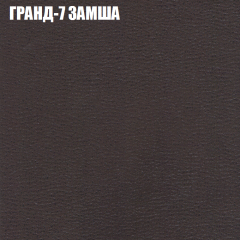 ГРАНД-7 ЗАМША